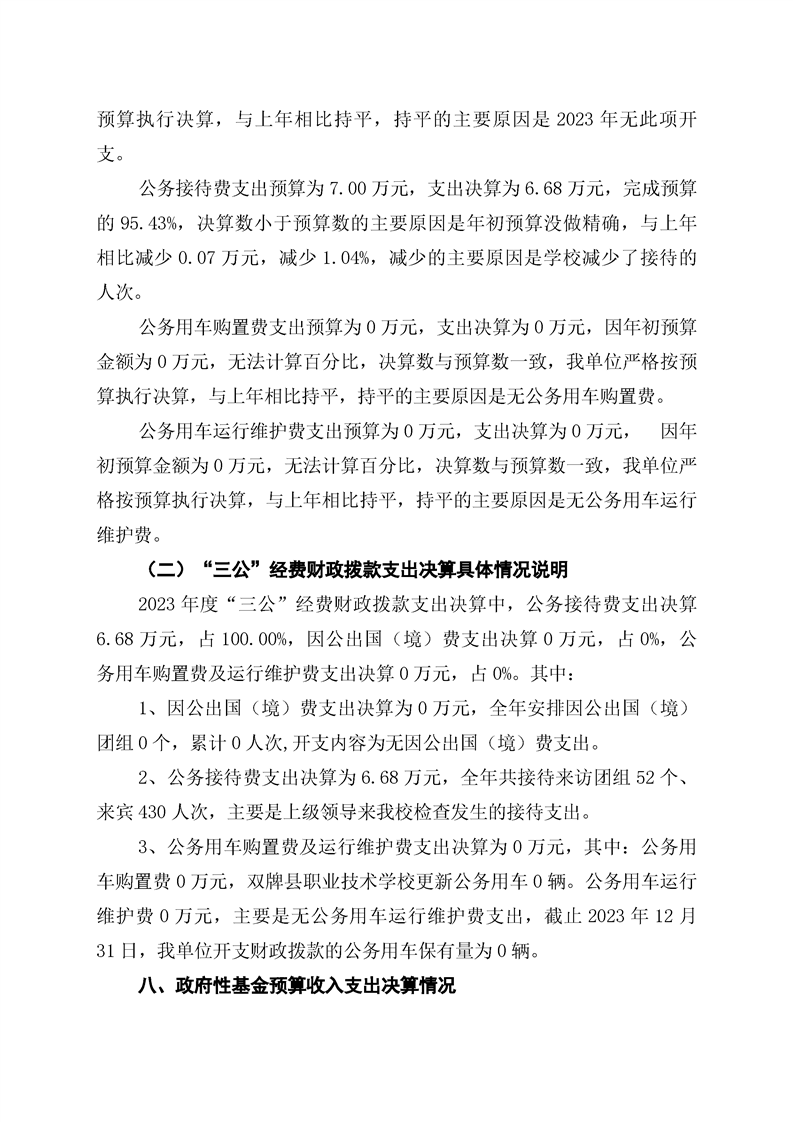 预算执行决算，与上年相比持平，持平的主要原因是 2023 年无此项开支。

公务接待费支出预算为 7.00 万元，支出决算为 6.68 万元，完成预算的 95.43%，决算数小于预算数的主要原因是年初预算没做精确，与上年相比减少 0.07 万元，减少 1.04%，减少的主要原因是学校减少了接待的人次。

公务用车购置费支出预算为 0 万元，支出决算为 0 万元，因年初预算金额为 0 万元，无法计算百分比，决算数与预算数一致，我单位严格按预算执行决算，与上年相比持平，持平的主要原因是无公务用车购置费。

公务用车运行维护费支出预算为 0 万元，支出决算为 0 万元， 因年初预算金额为 0 万元，无法计算百分比，决算数与预算数一致，我单位严格按预算执行决算，与上年相比持平，持平的主要原因是无公务用车运行维护费。

（二）“三公”经费财政拨款支出决算具体情况说明

2023 年度“三公”经费财政拨款支出决算中，公务接待费支出决算 6.68 万元，占 100.00%，因公出国（境）费支出决算 0 万元，占 0%，公务用车购置费及运行维护费支出决算 0 万元，占 0%。其中：

1、因公出国（境）费支出决算为 0 万元，全年安排因公出国（境）团组 0 个，累计 0 人次,开支内容为无因公出国（境）费支出。

2、公务接待费支出决算为 6.68 万元，全年共接待来访团组 52 个、来宾 430 人次，主要是上级领导来我校检查发生的接待支出。

3、公务用车购置费及运行维护费支出决算为 0 万元，其中：公务用车购置费 0 万元，双牌县职业技术学校更新公务用车 0 辆。公务用车运行维护费 0 万元，主要是无公务用车运行维护费支出，截止 2023 年 12 月 31 日，我单位开支财政拨款的公务用车保有量为 0 辆。

八、政府性基金预算收入支出决算情况